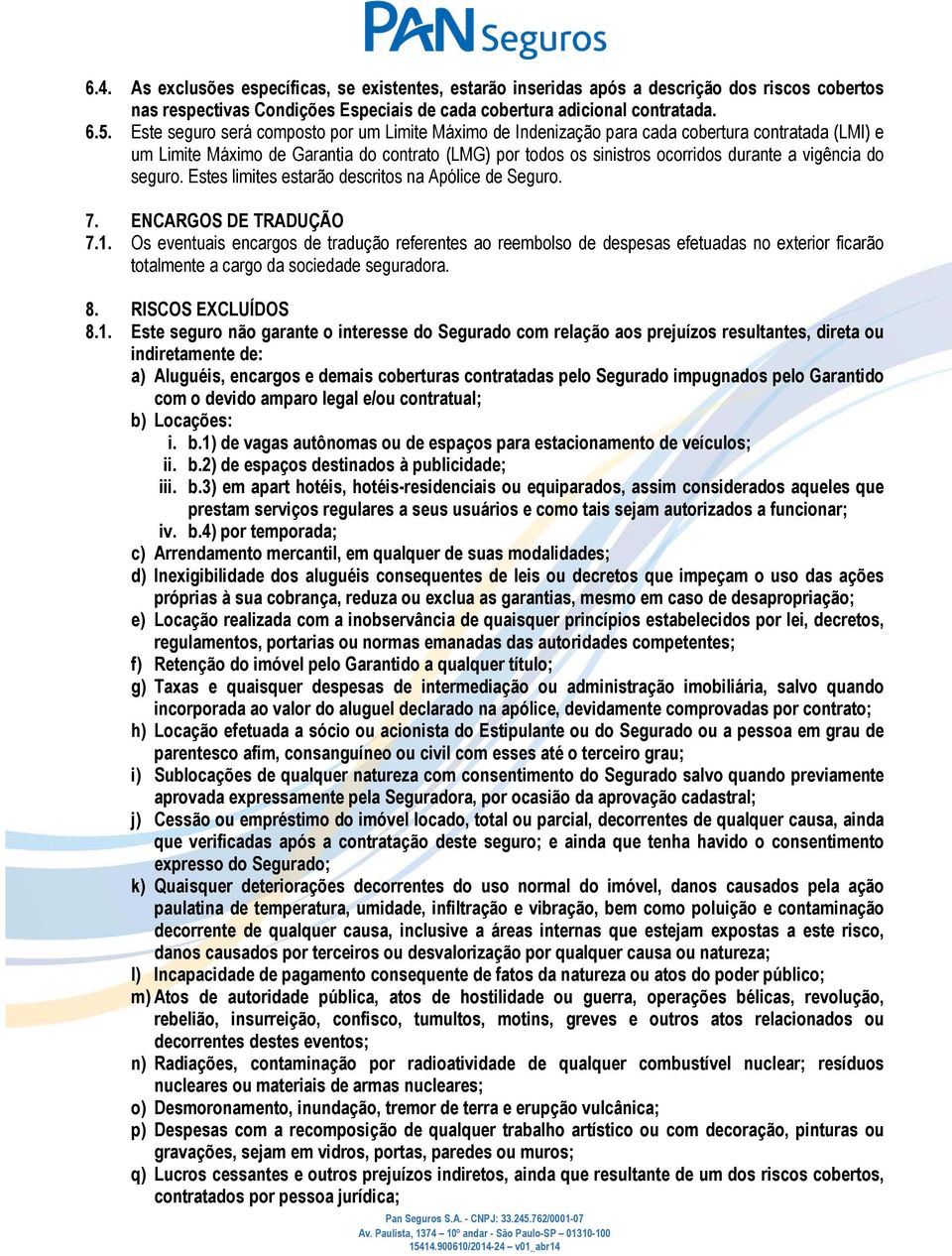 PAN Seguros

6.4. As exclusões específicas, se existentes, estarão inseridas após a descrição dos riscos cobertos nas respectivas Condições Especiais de cada cobertura adicional contratada.

6.5. Este seguro será composto por um Limite Máximo de Indenização para cada cobertura contratada (LMI) e um Limite Máximo de Garantia do contrato (LMG) por todos os sinistros ocorridos durante a vigência do seguro. Estes limites estarão descritos na Apólice de Seguro.

7. ENCARGOS DE TRADUÇÃO

7.1. Os eventuais encargos de tradução referentes ao reembolso de despesas efetuadas no exterior ficarão totalmente a cargo da sociedade seguradora.

8. RISCOS EXCLUÍDOS

8.1. Este seguro não garante o interesse do Segurado com relação aos prejuízos resultantes, direta ou indiretamente de:

a) Aluguéis, encargos e demais coberturas contratadas pelo Segurado impugnados pelo Garantido com o devido amparo legal e/ou contratual;

b) Locações:

i. b.1) de vagas autônomas ou de espaços para estacionamento de veículos;

ii. b.2) de espaços destinados à publicidade;

iii. b.3) em apart hotéis, hotéis-residenciais ou equiparados, assim considerados aqueles que prestam serviços regulares a seus usuários e como tais sejam autorizados a funcionar;

iv. b.4) por temporada;

c) Arrendamento mercantil, em qualquer de suas modalidades;

d) Inexigibilidade dos aluguéis consequentes de leis ou decretos que impeçam o uso das ações próprias à sua cobrança, reduza ou exclua as garantias, mesmo em caso de desapropriação;

e) Locação realizada com a inobservância de quaisquer princípios estabelecidos por lei, decretos, regulamentos, portarias ou normas emanadas das autoridades competentes;

f) Retenção do imóvel pelo Garantido a qualquer título;

g) Taxas e quaisquer despesas de intermediação ou administração imobiliária, salvo quando incorporada ao valor do aluguel declarado na apólice, devidamente comprovadas por contrato;

h) Locação efetuada a sócio ou acionista do Estipulante ou do Segurado ou a pessoa em grau de parentesco afim, consanguíneo ou civil com esses até o terceiro grau;

i) Sublocações de qualquer natureza com consentimento do Segurado salvo quando previamente aprovada expressamente pela Seguradora, por ocasião da aprovação cadastral;

j) Cessão ou empréstimo do imóvel locado, total ou parcial, decorrentes de qualquer causa, ainda que verificadas após a contratação deste seguro; e ainda que tenha havido o consentimento expresso do Segurado;

k) Quaisquer deteriorações decorrentes do uso normal do imóvel, danos causados pela ação paulatina de temperatura, umidade, infiltração e vibração, bem como poluição e contaminação decorrente de qualquer causa, inclusive a áreas internas que estejam expostas a este risco, danos causados por terceiros ou desvalorização por qualquer causa ou natureza;

l) Incapacidade de pagamento consequente de fatos da natureza ou atos do poder público;

m) Atos de autoridade pública, atos de hostilidade ou guerra, operações bélicas, revolução, rebelião, insurreição, confisco, tumultos, motins, greves e outros atos relacionados ou decorrentes destes eventos;

n) Radiações, contaminação por radioatividade de qualquer combustível nuclear; resíduos nucleares ou materiais de armas nucleares;

o) Desmoronamento, inundação, tremor de terra e erupção vulcânica;

p) Despesas com a recomposição de qualquer trabalho artístico ou com decoração, pinturas ou gravações, sejam em vidros, portas, paredes ou muros;

q) Lucros cessantes e outros prejuízos indiretos, ainda que resultante de um dos riscos cobertos, contratados por pessoa jurídica;

Pan Seguros S.A. - CNPJ: 33.245.762/0001-07
Av. Paulista, 1374 – 10º andar - São Paulo-SP – 01310-100
15414.900610/2014-24 – v01_abr14